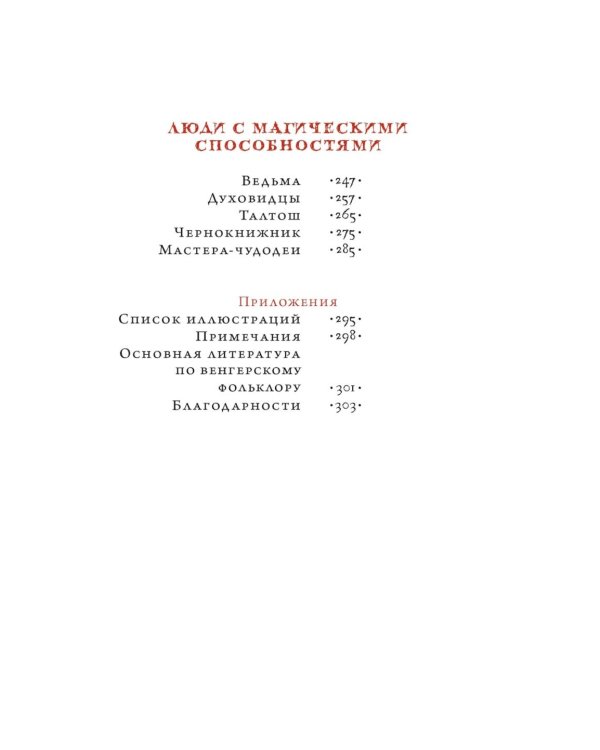 ЛЮДИ С МАГИЧЕСКИМИ СПОСОБНОСТЯМИ

Ведьма ·247·
Духовидцы ·257·
Талтош ·265·
Чернокнижник ·275·
Мастера-чудодеи ·285·

Приложения
Список иллюстраций ·295·
Примечания ·298·
Основная литература по венгерскому фольклору ·301·
Благодарности ·303·